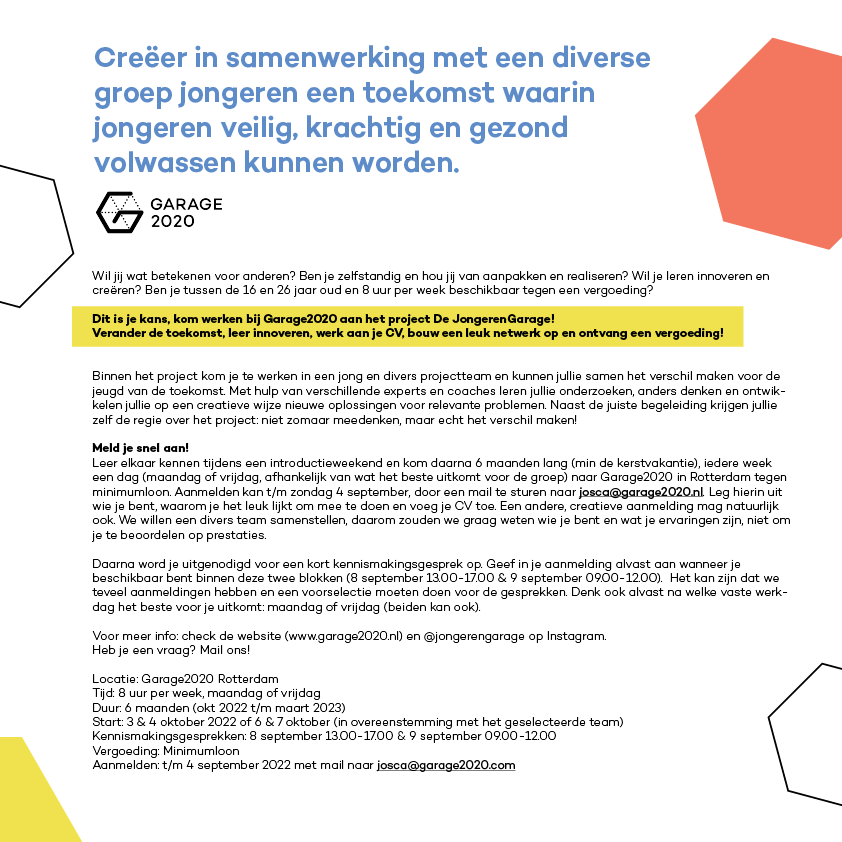 Creëer in samenwerking met een diverse groep jongeren een toekomst waarin jongeren veilig, krachtig en gezond volwassen kunnen worden.

GARAGE 2020

Wil jij wat betekenen voor anderen? Ben je zelfstandig en hou jij van aanpakken en realiseren? Wil je leren innoveren en creëren? Ben je tussen de 16 en 26 jaar oud en 8 uur per week beschikbaar tegen een vergoeding?

Dit is je kans, kom werken bij Garage2020 aan het project De JongerenGarage!
Verander de toekomst, leer innoveren, werk aan je CV, bouw een leuk netwerk op en ontvang een vergoeding!

Binnen het project kom je te werken in een jong en divers projectteam en kunnen jullie samen het verschil maken voor de jeugd van de toekomst. Met hulp van verschillende experts en coaches leren jullie onderzoeken, anders denken en ontwikkelen jullie op een creatieve wijze nieuwe oplossingen voor relevante problemen. Naast de juiste begeleiding krijgen jullie zelf de regie over het project: niet zomaar meedenken, maar echt het verschil maken!

Meld je snel aan!
Leer elkaar kennen tijdens een introductieweekend en kom daarna 6 maanden lang (min de kerstvakantie), iedere week een dag (maandag of vrijdag, afhankelijk van wat het beste uitkomt voor de groep) naar Garage2020 in Rotterdam tegen minimumloon. Aanmelden kan t/m zondag 4 september, door een mail te sturen naar josca@garage2020.nl. Leg hierin uit wie je bent, waarom je het leuk lijkt om mee te doen en voeg je CV toe. Een andere, creatieve aanmelding mag natuurlijk ook. We willen een divers team samenstellen, daarom zouden we graag weten wie je bent en wat je ervaringen zijn, niet om je te beoordelen op prestaties.

Daarna word je uitgenodigd voor een kort kennismakingsgesprek op. Geef in je aanmelding alvast aan wanneer je beschikbaar bent binnen deze twee blokken (8 september 13.00-17.00 & 9 september 09.00-12.00). Het kan zijn dat we teveel aanmeldingen hebben en een voorselectie moeten doen voor de gesprekken. Denk ook alvast na welke vaste werkdag het beste voor je uitkomt: maandag of vrijdag (beiden kan ook).

Voor meer info: check de website (www.garage2020.nl) en @jongerengarage op Instagram.
Heb je een vraag? Mail ons!

Locatie: Garage2020 Rotterdam
Tijd: 8 uur per week, maandag of vrijdag
Duur: 6 maanden (okt 2022 t/m maart 2023)
Start: 3 & 4 oktober 2022 of 6 & 7 oktober (in overeenstemming met het geselecteerde team)
Kennismakingsgesprekken: 8 september 13.00-17.00 & 9 september 09.00-12.00
Vergoeding: Minimumloon
Aanmelden: t/m 4 september 2022 met mail naar josca@garage2020.com